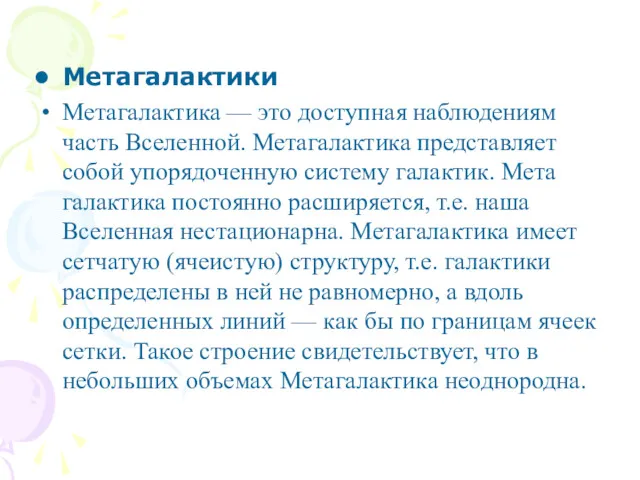 • Метагалактики

• Метагалактика — это доступная наблюдениям часть Вселенной. Метагалактика представляет собой упорядоченную систему галактик. Мета галактика постоянно расширяется, т.е. наша Вселенная нестационарна. Метагалактика имеет сетчатую (ячеистую) структуру, т.е. галактики распределены в ней не равномерно, а вдоль определенных линий — как бы по границам ячеек сетки. Такое строение свидетельствует, что в небольших объемах Метагалактика неоднородна.